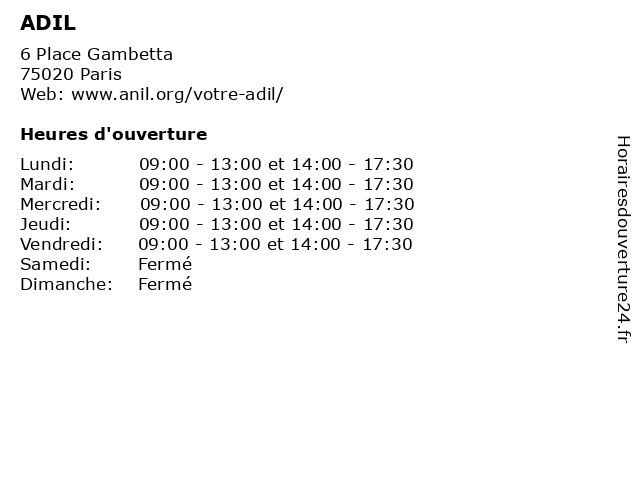 ADIL

6 Place Gambetta
75020 Paris
Web: www.anil.org/votre-adil/

Heures d'ouverture

| | |
|---|---|
| Lundi: | 09:00 - 13:00 et 14:00 - 17:30 |
| Mardi: | 09:00 - 13:00 et 14:00 - 17:30 |
| Mercredi: | 09:00 - 13:00 et 14:00 - 17:30 |
| Jeudi: | 09:00 - 13:00 et 14:00 - 17:30 |
| Vendredi: | 09:00 - 13:00 et 14:00 - 17:30 |
| Samedi: | Fermé |
| Dimanche: | Fermé |

Horairesdouverture24.fr